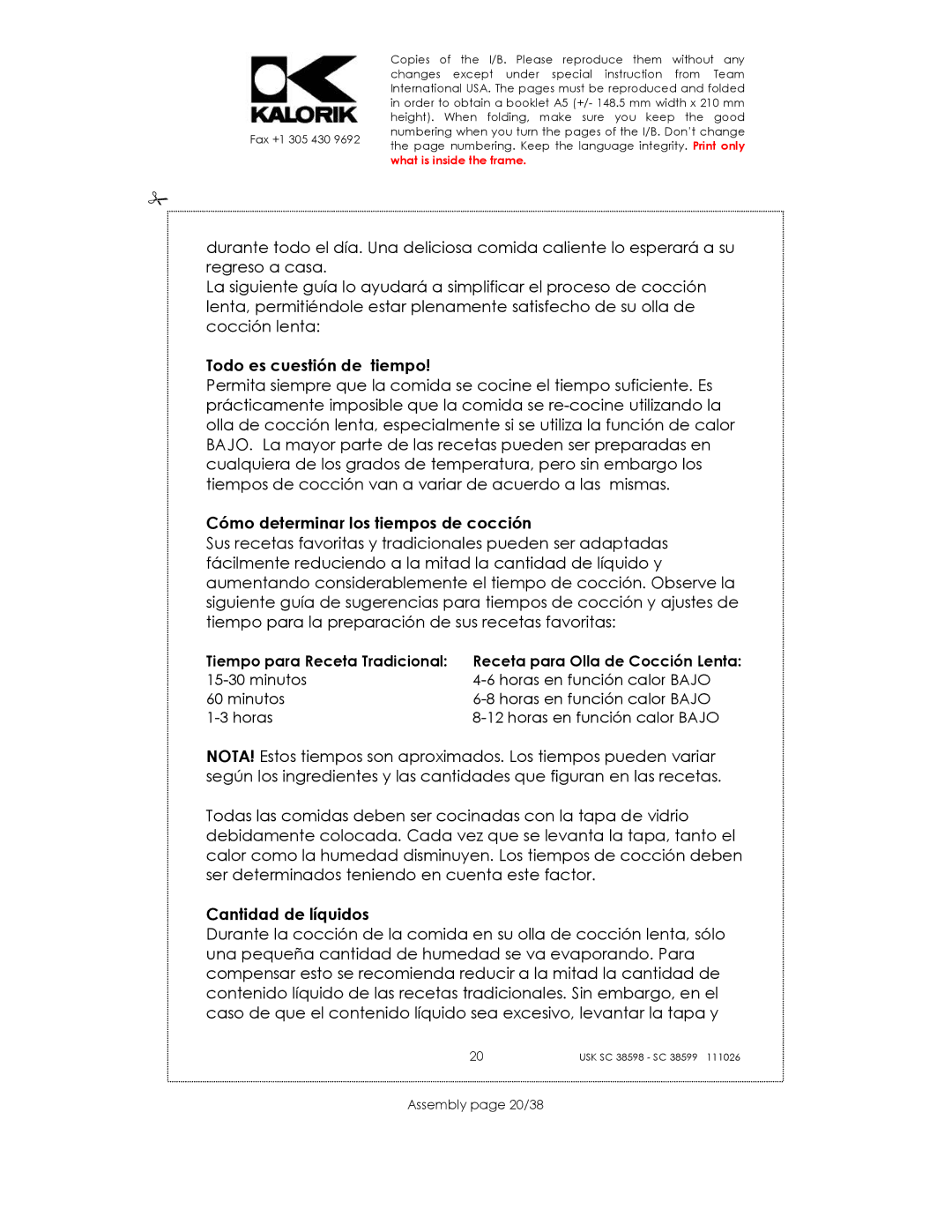 KALORIK

Fax +1 305 430 9692

Copies of the I/B. Please reproduce them without any changes except under special instruction from Team International USA. The pages must be reproduced and folded in order to obtain a booklet A5 (+/- 148.5 mm width x 210 mm height). When folding, make sure you keep the good numbering when you turn the pages of the I/B. Don't change the page numbering. Keep the language integrity. Print only what is inside the frame.

durante todo el día. Una deliciosa comida caliente lo esperará a su regreso a casa.
La siguiente guía lo ayudará a simplificar el proceso de cocción lenta, permitiéndole estar plenamente satisfecho de su olla de cocción lenta:

Todo es cuestión de tiempo!
Permita siempre que la comida se cocine el tiempo suficiente. Es prácticamente imposible que la comida se re-cocine utilizando la olla de cocción lenta, especialmente si se utiliza la función de calor BAJO. La mayor parte de las recetas pueden ser preparadas en cualquiera de los grados de temperatura, pero sin embargo los tiempos de cocción van a variar de acuerdo a las mismas.

Cómo determinar los tiempos de cocción
Sus recetas favoritas y tradicionales pueden ser adaptadas fácilmente reduciendo a la mitad la cantidad de líquido y aumentando considerablemente el tiempo de cocción. Observe la siguiente guía de sugerencias para tiempos de cocción y ajustes de tiempo para la preparación de sus recetas favoritas:

| Tiempo para Receta Tradicional: | Receta para Olla de Cocción Lenta: |
|---|---|
| 15-30 minutos | 4-6 horas en función calor BAJO |
| 60 minutos | 6-8 horas en función calor BAJO |
| 1-3 horas | 8-12 horas en función calor BAJO |

NOTA! Estos tiempos son aproximados. Los tiempos pueden variar según los ingredientes y las cantidades que figuran en las recetas.

Todas las comidas deben ser cocinadas con la tapa de vidrio debidamente colocada. Cada vez que se levanta la tapa, tanto el calor como la humedad disminuyen. Los tiempos de cocción deben ser determinados teniendo en cuenta este factor.

Cantidad de líquidos
Durante la cocción de la comida en su olla de cocción lenta, sólo una pequeña cantidad de humedad se va evaporando. Para compensar esto se recomienda reducir a la mitad la cantidad de contenido líquido de las recetas tradicionales. Sin embargo, en el caso de que el contenido líquido sea excesivo, levantar la tapa y

20 USK SC 38598 - SC 38599 111026

Assembly page 20/38